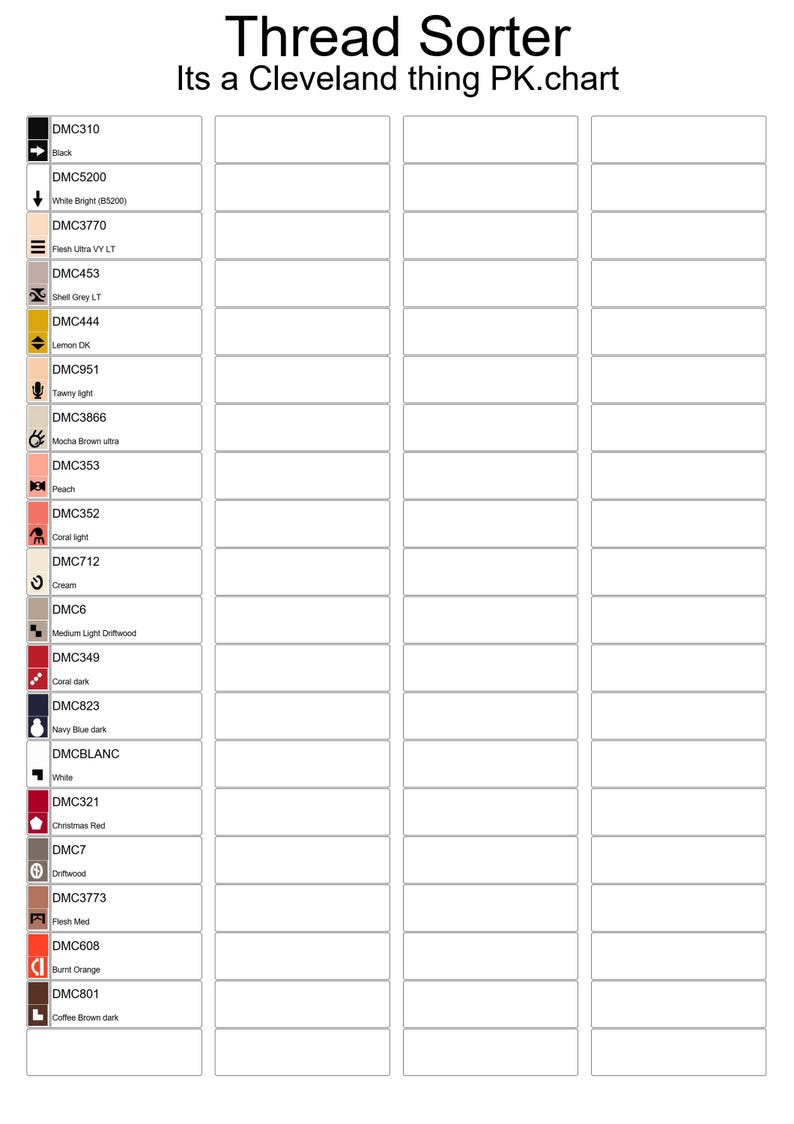 Thread Sorter
Its a Cleveland thing PK.chart

DMC310
Black

DMC5200
White Bright (B5200)

DMC3770
Flesh Ultra VY LT

DMC453
Shell Grey LT

DMC444
Lemon DK

DMC951
Tawny light

DMC3866
Mocha Brown ultra

DMC353
Peach

DMC352
Coral light

DMC712
Cream

DMC6
Medium Light Driftwood

DMC349
Coral dark

DMC823
Navy Blue dark

DMCBLANC
White

DMC321
Christmas Red

DMC7
Driftwood

DMC3773
Flesh Med

DMC608
Burnt Orange

DMC801
Coffee Brown dark